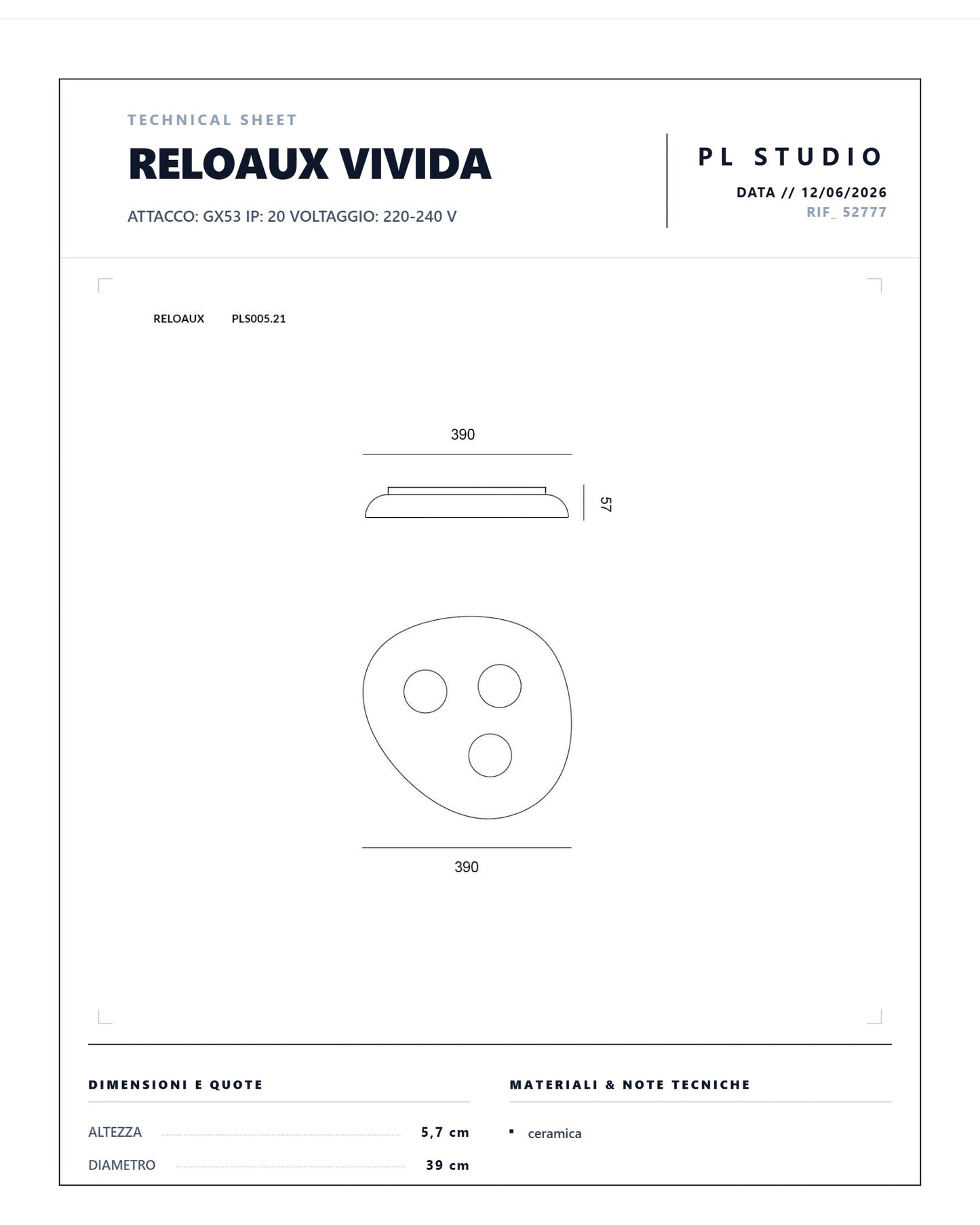 TECHNICAL SHEET

RELOAUX VIVIDA

ATTACCO: GX53 IP: 20 VOLTAGGIO: 220-240 V

PL STUDIO

DATA // 12/06/2026

RIF_ 52777

RELOAUX PLS005.21

390

57

390

DIMENSIONI E QUOTE

ALTEZZA 5,7 cm

DIAMETRO 39 cm

MATERIALI & NOTE TECNICHE

▪ ceramica